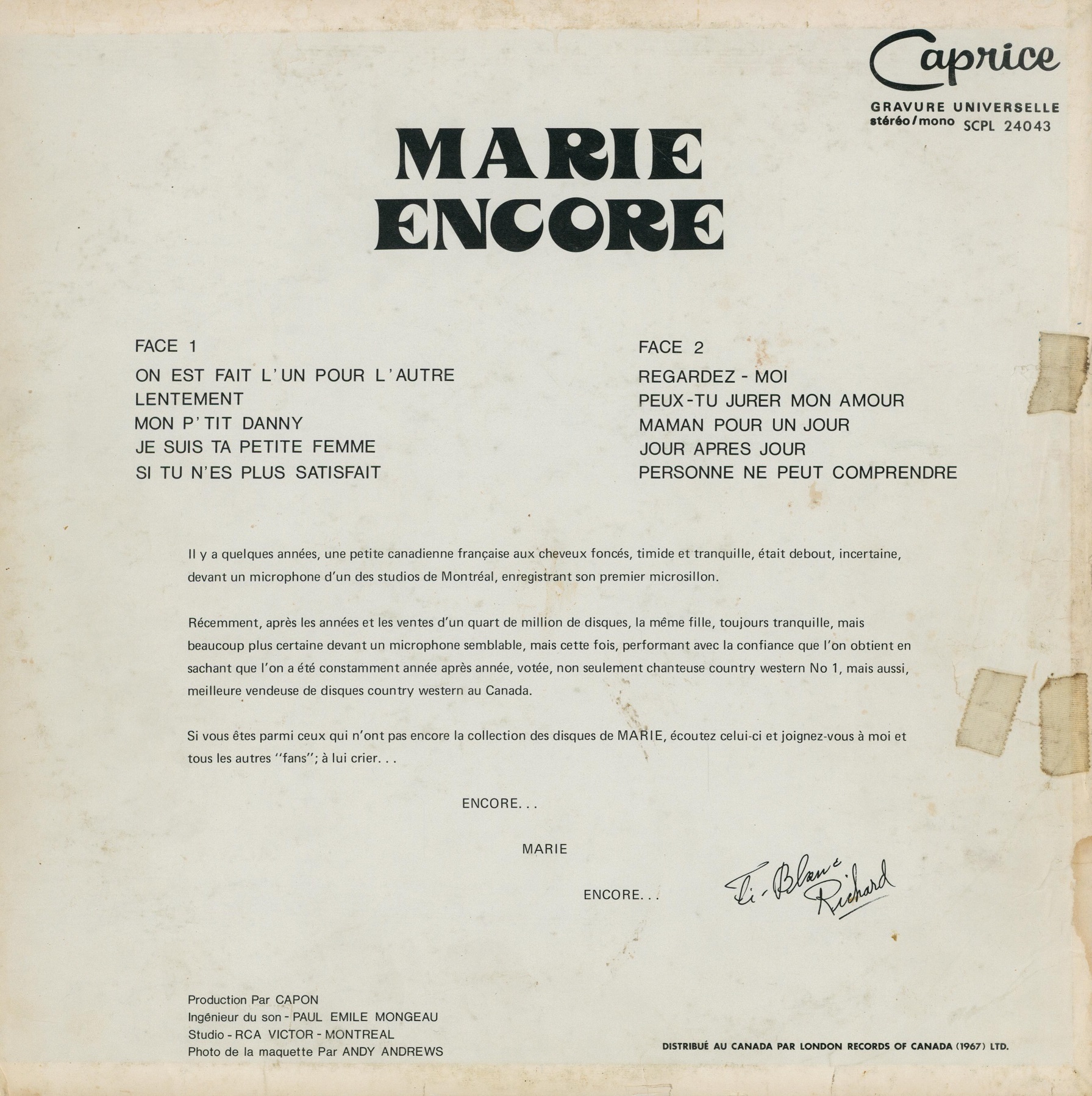 Caprice

GRAVURE UNIVERSELLE
stéréo/mono SCPL 24043

MARIE
ENCORE

FACE 1

ON EST FAIT L'UN POUR L'AUTRE
LENTEMENT
MON P'TIT DANNY
JE SUIS TA PETITE FEMME
SI TU N'ES PLUS SATISFAIT

FACE 2

REGARDEZ - MOI
PEUX-TU JURER MON AMOUR
MAMAN POUR UN JOUR
JOUR APRES JOUR
PERSONNE NE PEUT COMPRENDRE

Il y a quelques années, une petite canadienne française aux cheveux foncés, timide et tranquille, était debout, incertaine, devant un microphone d'un des studios de Montréal, enregistrant son premier microsillon.

Récemment, après les années et les ventes d'un quart de million de disques, la même fille, toujours tranquille, mais beaucoup plus certaine devant un microphone semblable, mais cette fois, performant avec la confiance que l'on obtient en sachant que l'on a été constamment année après année, votée, non seulement chanteuse country western No 1, mais aussi, meilleure vendeuse de disques country western au Canada.

Si vous êtes parmi ceux qui n'ont pas encore la collection des disques de MARIE, écoutez celui-ci et joignez-vous à moi et tous les autres "fans"; à lui crier. . .

ENCORE. . .

MARIE

ENCORE. . .

Ti-Blanc Richard

Production Par CAPON
Ingénieur du son - PAUL EMILE MONGEAU
Studio - RCA VICTOR - MONTREAL
Photo de la maquette Par ANDY ANDREWS

DISTRIBUÉ AU CANADA PAR LONDON RECORDS OF CANADA (1967) LTD.